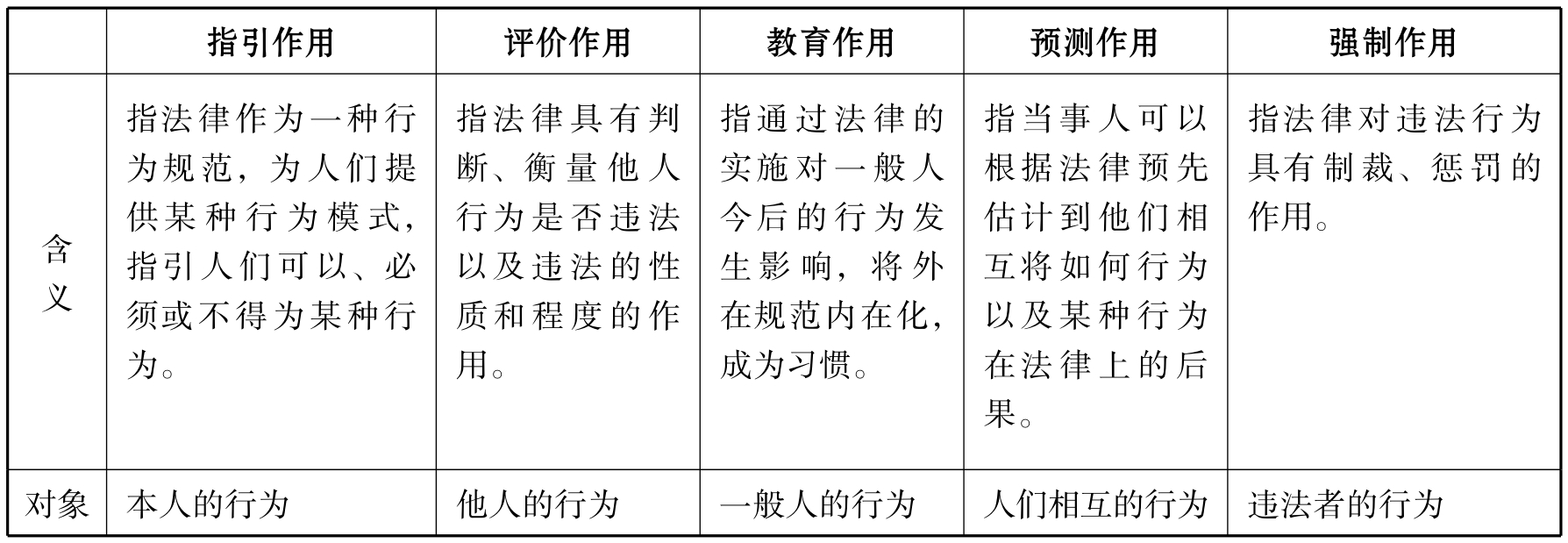 | | 指引作用 | 评价作用 | 教育作用 | 预测作用 | 强制作用 |
|---|---|---|---|---|---|
| 含义 | 指法律作为一种行为规范，为人们提供某种行为模式，指引人们可以、必须或不得为某种行为。 | 指法律具有判断、衡量他人行为是否违法以及违法的性质和程度的作用。 | 指通过法律的实施对一般人今后的行为发生影响，将外在规范内在化，成为习惯。 | 指当事人可以根据法律预先估计到他们相互将如何行为以及某种行为在法律上的后果。 | 指法律对违法行为具有制裁、惩罚的作用。 |
| 对象 | 本人的行为 | 他人的行为 | 一般人的行为 | 人们相互的行为 | 违法者的行为 |